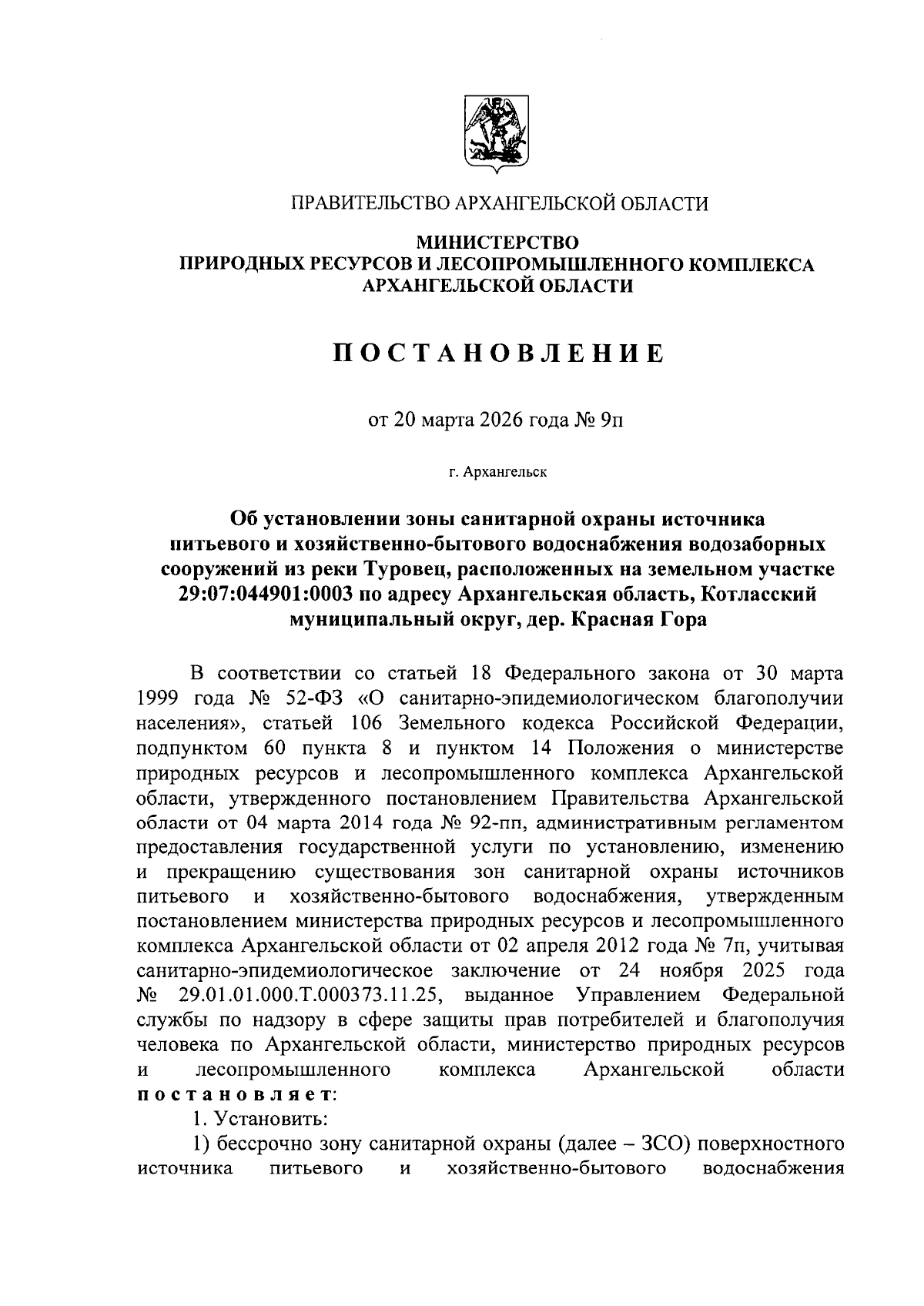 ПРАВИТЕЛЬСТВО АРХАНГЕЛЬСКОЙ ОБЛАСТИ

МИНИСТЕРСТВО
ПРИРОДНЫХ РЕСУРСОВ И ЛЕСОПРОМЫШЛЕННОГО КОМПЛЕКСА
АРХАНГЕЛЬСКОЙ ОБЛАСТИ

ПОСТАНОВЛЕНИЕ

от 20 марта 2026 года № 9п

г. Архангельск

Об установлении зоны санитарной охраны источника питьевого и хозяйственно-бытового водоснабжения водозаборных сооружений из реки Туровец, расположенных на земельном участке 29:07:044901:0003 по адресу Архангельская область, Котласский муниципальный округ, дер. Красная Гора

В соответствии со статьей 18 Федерального закона от 30 марта 1999 года № 52-ФЗ «О санитарно-эпидемиологическом благополучии населения», статьей 106 Земельного кодекса Российской Федерации, подпунктом 60 пункта 8 и пунктом 14 Положения о министерстве природных ресурсов и лесопромышленного комплекса Архангельской области, утвержденного постановлением Правительства Архангельской области от 04 марта 2014 года № 92-пп, административным регламентом предоставления государственной услуги по установлению, изменению и прекращению существования зон санитарной охраны источников питьевого и хозяйственно-бытового водоснабжения, утвержденным постановлением министерства природных ресурсов и лесопромышленного комплекса Архангельской области от 02 апреля 2012 года № 7п, учитывая санитарно-эпидемиологическое заключение от 24 ноября 2025 года № 29.01.01.000.Т.000373.11.25, выданное Управлением Федеральной службы по надзору в сфере защиты прав потребителей и благополучия человека по Архангельской области, министерство природных ресурсов и лесопромышленного комплекса Архангельской области постановляет:

1. Установить:

1) бессрочно зону санитарной охраны (далее – ЗСО) поверхностного источника питьевого и хозяйственно-бытового водоснабжения